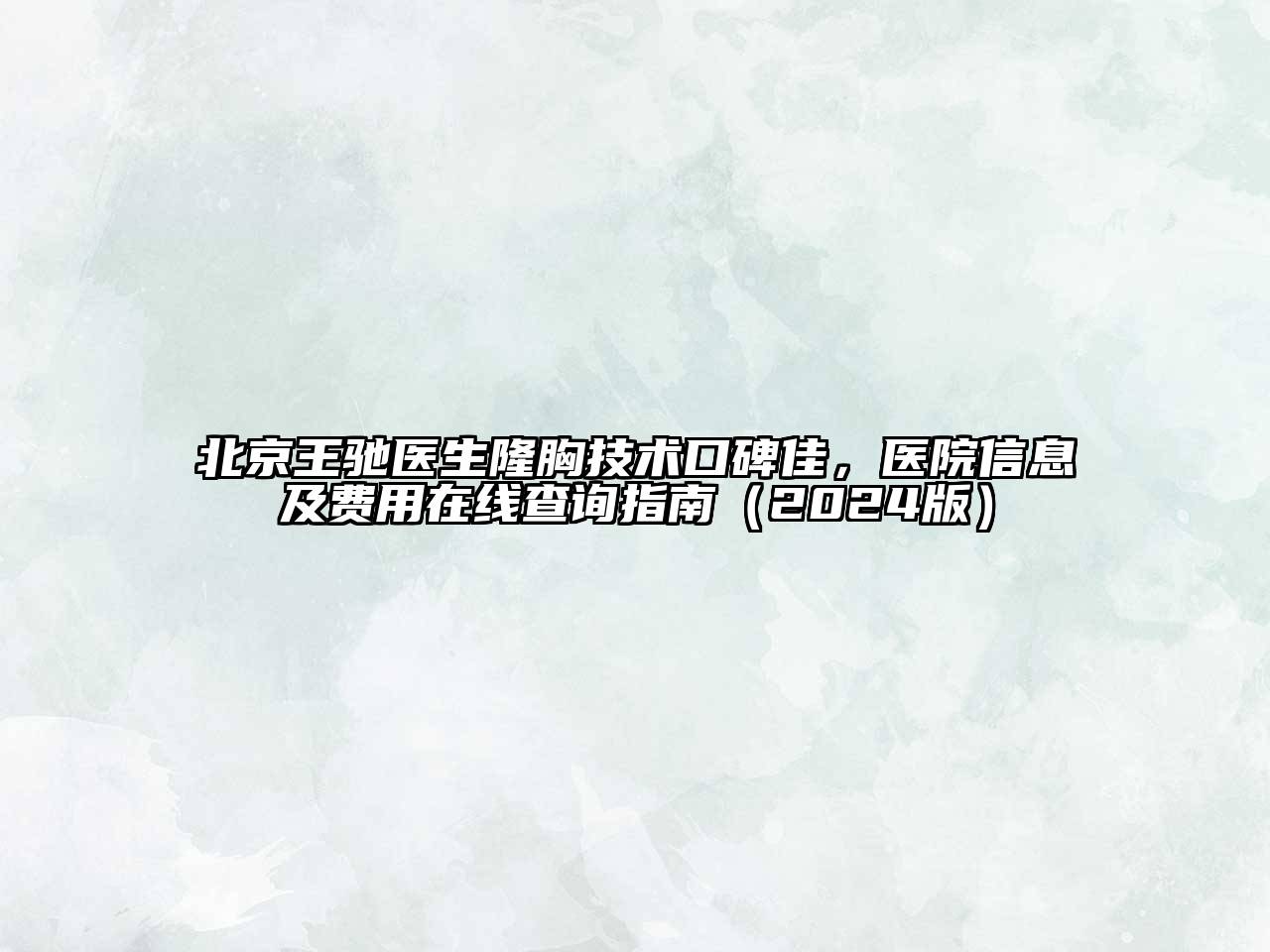 北京王驰医生隆胸技术口碑佳，医院信息及费用在线查询指南（2024版）